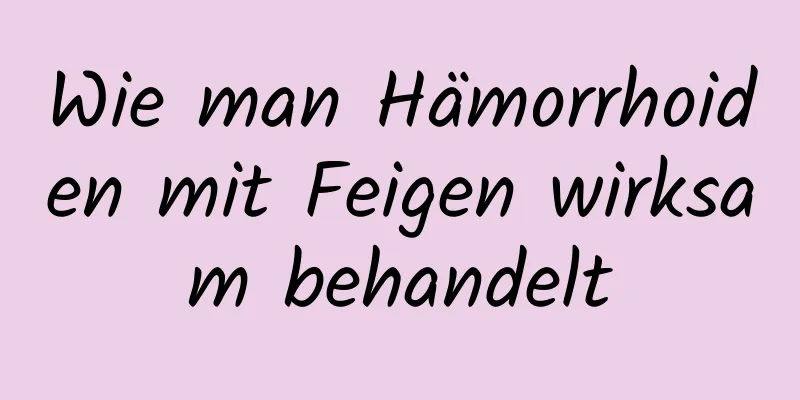 Wie man Hämorrhoiden mit Feigen wirksam behandelt